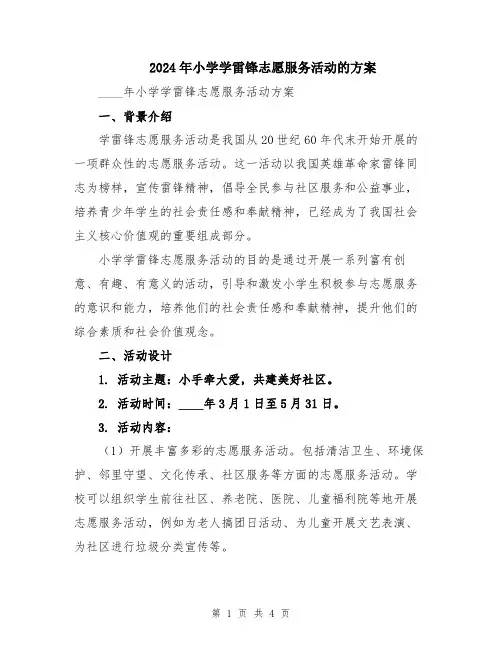 2024年小学学雷锋志愿服务活动的方案

____年小学学雷锋志愿服务活动方案

一、背景介绍

学雷锋志愿服务活动是我国从20世纪60年代末开始开展的一项群众性的志愿服务活动。这一活动以我国英雄革命家雷锋同志为榜样，宣传雷锋精神，倡导全民参与社区服务和公益事业，培养青少年学生的社会责任感和奉献精神，已经成为了我国社会主义核心价值观的重要组成部分。

小学学雷锋志愿服务活动的目的是通过开展一系列富有创意、有趣、有意义的活动，引导和激发小学生积极参与志愿服务的意识和能力，培养他们的社会责任感和奉献精神，提升他们的综合素质和社会价值观念。

二、活动设计

1. 活动主题：小手牵大爱，共建美好社区。

2. 活动时间：____年3月1日至5月31日。

3. 活动内容：

（1）开展丰富多彩的志愿服务活动。包括清洁卫生、环境保护、邻里守望、文化传承、社区服务等方面的志愿服务活动。学校可以组织学生前往社区、养老院、医院、儿童福利院等地开展志愿服务活动，例如为老人搞团日活动、为儿童开展文艺表演、为社区进行垃圾分类宣传等。

第 1 页 共 4 页